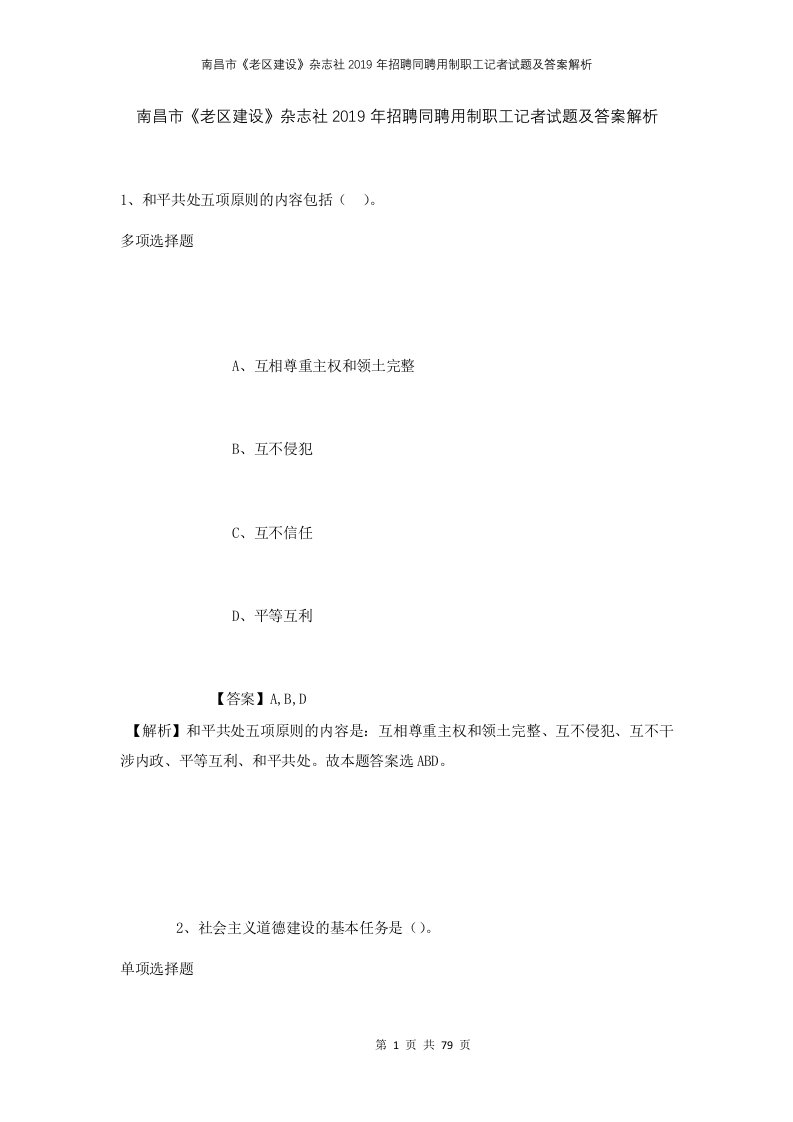 南昌市《老区建设》杂志社2019年招聘同聘用制职工记者试题及答案解析

南昌市《老区建设》杂志社2019年招聘同聘用制职工记者试题及答案解析

1、和平共处五项原则的内容包括（ ）。

多项选择题

A、互相尊重主权和领土完整

B、互不侵犯

C、互不信任

D、平等互利

【答案】A,B,D

【解析】和平共处五项原则的内容是：互相尊重主权和领土完整、互不侵犯、互不干涉内政、平等互利、和平共处。故本题答案选ABD。

2、社会主义道德建设的基本任务是（）。

单项选择题

第 1 页 共 79 页